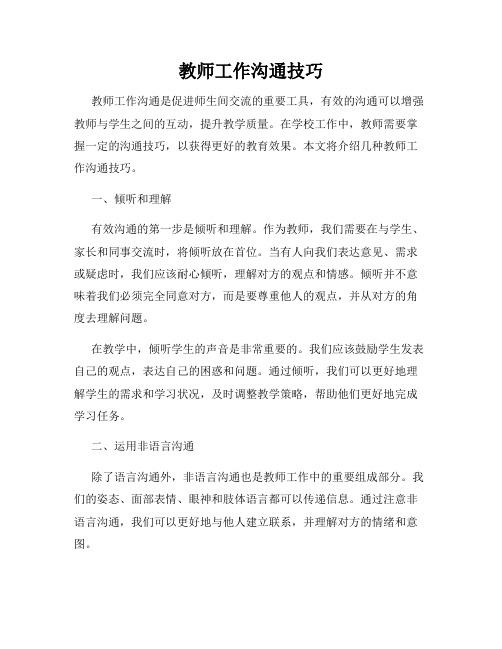 教师工作沟通技巧

教师工作沟通是促进师生间交流的重要工具，有效的沟通可以增强教师与学生之间的互动，提升教学质量。在学校工作中，教师需要掌握一定的沟通技巧，以获得更好的教育效果。本文将介绍几种教师工作沟通技巧。

一、倾听和理解

有效沟通的第一步是倾听和理解。作为教师，我们需要在与学生、家长和同事交流时，将倾听放在首位。当有人向我们表达意见、需求或疑虑时，我们应该耐心倾听，理解对方的观点和情感。倾听并不意味着我们必须完全同意对方，而是要尊重他人的观点，并从对方的角度去理解问题。

在教学中，倾听学生的声音是非常重要的。我们应该鼓励学生发表自己的观点，表达自己的困惑和问题。通过倾听，我们可以更好地理解学生的需求和学习状况，及时调整教学策略，帮助他们更好地完成学习任务。

二、运用非语言沟通

除了语言沟通外，非语言沟通也是教师工作中的重要组成部分。我们的姿态、面部表情、眼神和肢体语言都可以传递信息。通过注意非语言沟通，我们可以更好地与他人建立联系，并理解对方的情绪和意图。